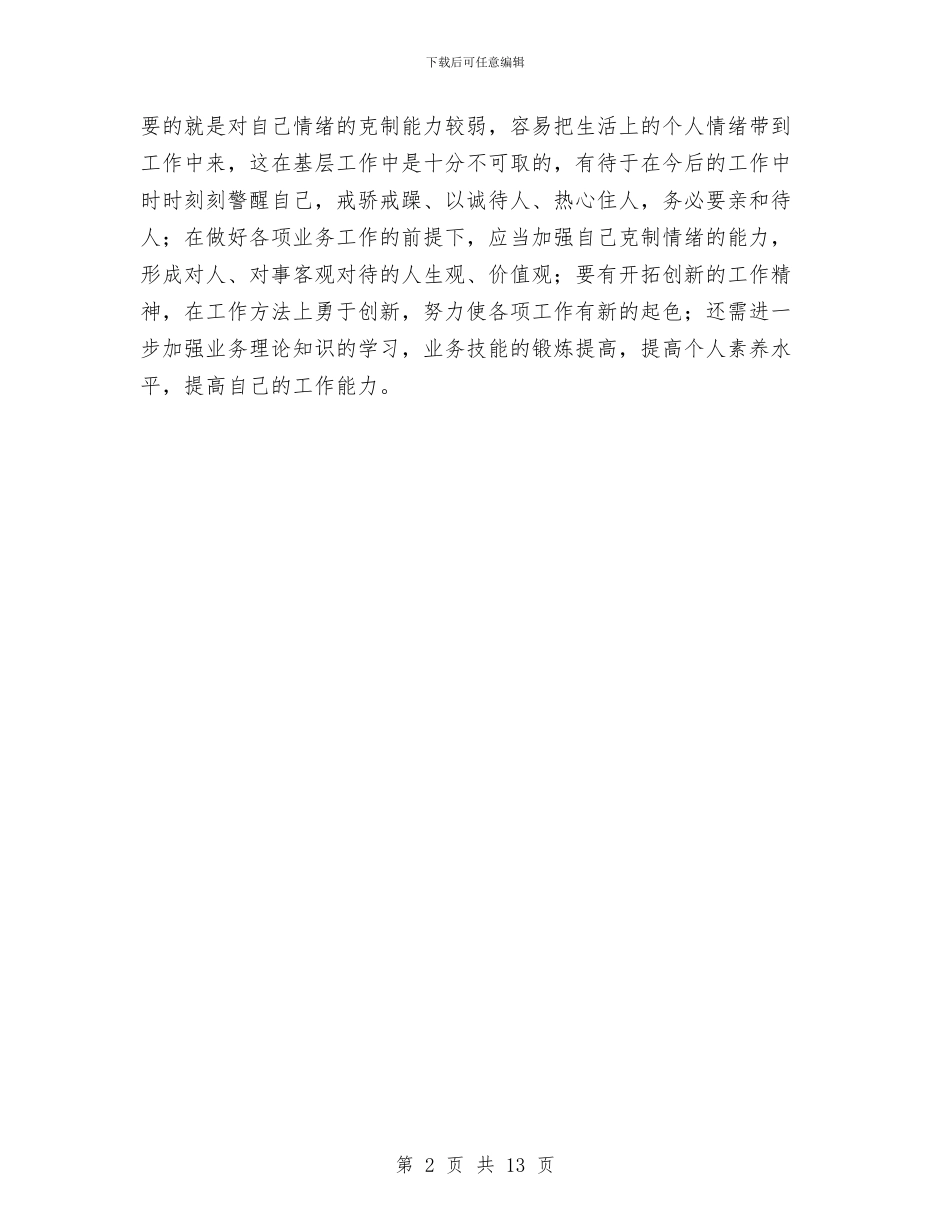 下载后可任意编辑

要的就是对自己情绪的克制能力较弱，容易把生活上的个人情绪带到工作中来，这在基层工作中是十分不可取的，有待于在今后的工作中时时刻刻警醒自己，戒骄戒躁、以诚待人、热心住人，务必要亲和待人；在做好各项业务工作的前提下，应当加强自己克制情绪的能力，形成对人、对事客观对待的人生观、价值观；要有开拓创新的工作精神，在工作方法上勇于创新，努力使各项工作有新的起色；还需进一步加强业务理论知识的学习，业务技能的锻炼提高，提高个人素养水平，提高自己的工作能力。

第 2 页 共 13 页